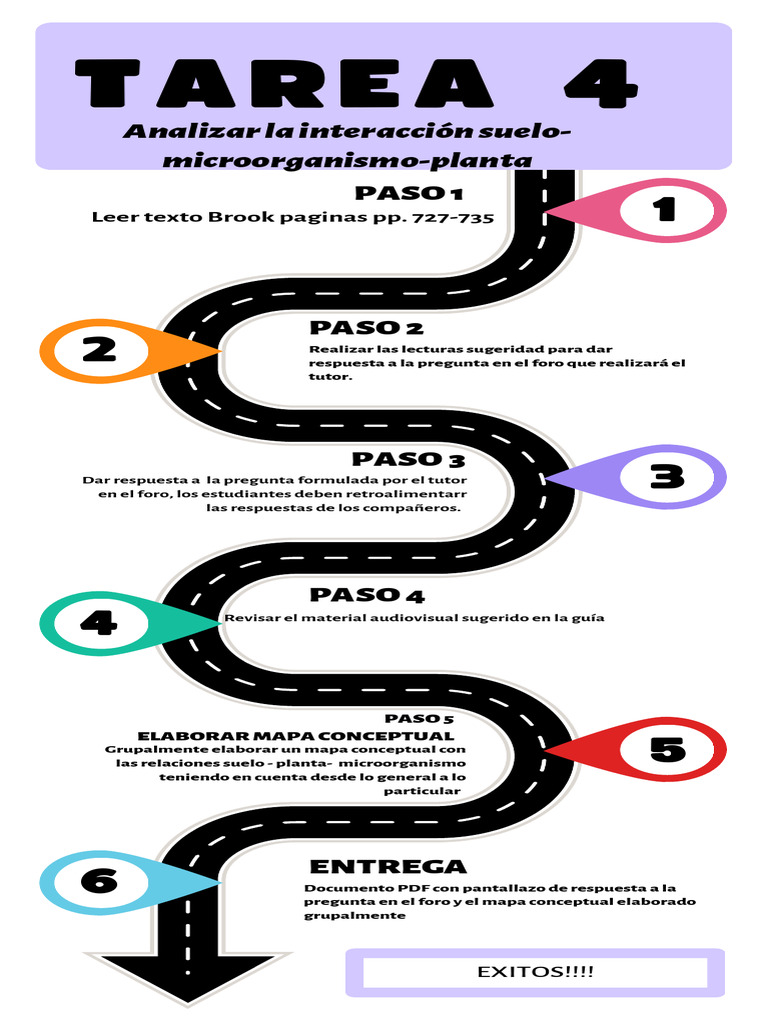 TAREA 4

Analizar la interacción suelo-microorganismo-planta

PASO 1
Leer texto Brook paginas pp. 727-735

1

2

PASO 2
Realizar las lecturas sugeridad para dar respuesta a la pregunta en el foro que realizará el tutor.

PASO 3
Dar respuesta a la pregunta formulada por el tutor en el foro, los estudiantes deben retroalimentarr las respuestas de los compañeros.

3

4

PASO 4
Revisar el material audiovisual sugerido en la guía

PASO 5
ELABORAR MAPA CONCEPTUAL
Grupalmente elaborar un mapa conceptual con las relaciones suelo - planta- microorganismo teniendo en cuenta desde lo general a lo particular

5

6

ENTREGA
Documento PDF con pantallazo de respuesta a la pregunta en el foro y el mapa conceptual elaborado grupalmente

EXITOS!!!!